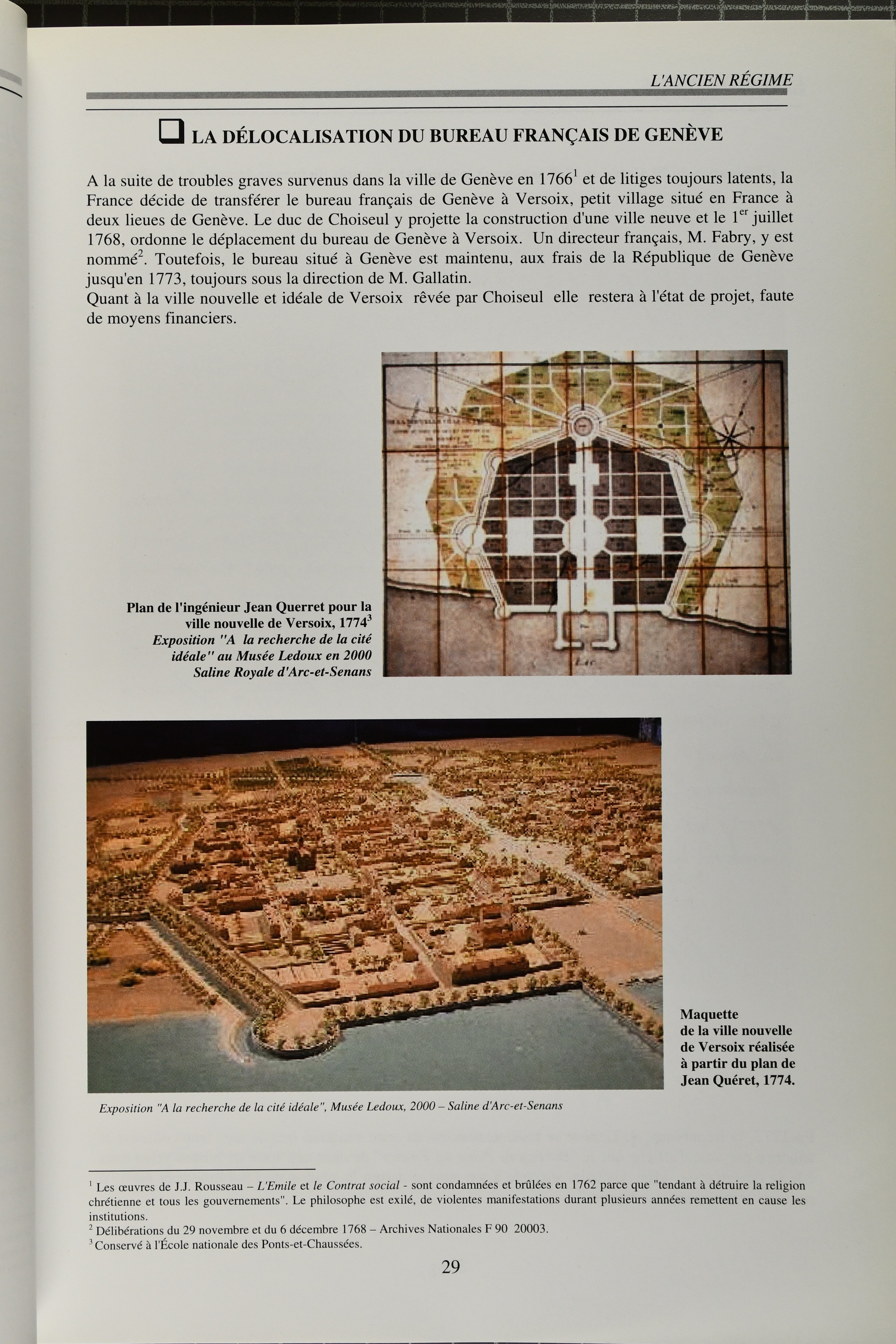 L'ANCIEN RÉGIME

❑ LA DÉLOCALISATION DU BUREAU FRANÇAIS DE GENÈVE

A la suite de troubles graves survenus dans la ville de Genève en 1766$^1$ et de litiges toujours latents, la France décide de transférer le bureau français de Genève à Versoix, petit village situé en France à deux lieues de Genève. Le duc de Choiseul y projette la construction d'une ville neuve et le 1$^{er}$ juillet 1768, ordonne le déplacement du bureau de Genève à Versoix. Un directeur français, M. Fabry, y est nommé$^2$. Toutefois, le bureau situé à Genève est maintenu, aux frais de la République de Genève jusqu'en 1773, toujours sous la direction de M. Gallatin.
Quant à la ville nouvelle et idéale de Versoix rêvée par Choiseul elle restera à l'état de projet, faute de moyens financiers.

Plan de l'ingénieur Jean Querret pour la ville nouvelle de Versoix, 1774$^3$
Exposition "A la recherche de la cité idéale" au Musée Ledoux en 2000
Saline Royale d'Arc-et-Senans

Maquette de la ville nouvelle de Versoix réalisée à partir du plan de Jean Quéret, 1774.

Exposition "A la recherche de la cité idéale", Musée Ledoux, 2000 – Saline d'Arc-et-Senans

$^1$ Les œuvres de J.J. Rousseau – L'Emile et le Contrat social - sont condamnées et brûlées en 1762 parce que "tendant à détruire la religion chrétienne et tous les gouvernements". Le philosophe est exilé, de violentes manifestations durant plusieurs années remettent en cause les institutions.
$^2$ Délibérations du 29 novembre et du 6 décembre 1768 – Archives Nationales F 90 20003.
$^3$ Conservé à l'École nationale des Ponts-et-Chaussées.

29